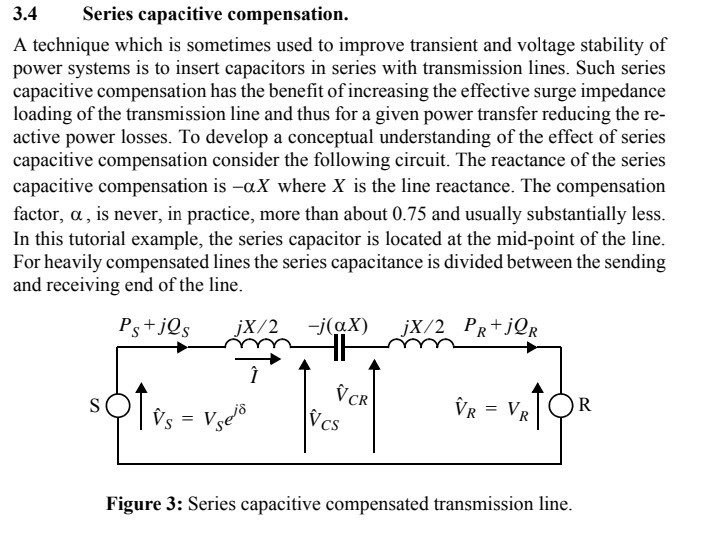 3.4 Series capacitive compensation.

A technique which is sometimes used to improve transient and voltage stability of power systems is to insert capacitors in series with transmission lines. Such series capacitive compensation has the benefit of increasing the effective surge impedance loading of the transmission line and thus for a given power transfer reducing the reactive power losses. To develop a conceptual understanding of the effect of series capacitive compensation consider the following circuit. The reactance of the series capacitive compensation is $-\alpha X$ where $X$ is the line reactance. The compensation factor, $\alpha$, is never, in practice, more than about 0.75 and usually substantially less. In this tutorial example, the series capacitor is located at the mid-point of the line. For heavily compensated lines the series capacitance is divided between the sending and receiving end of the line.

$P_S + jQ_S$ $jX/2$ $-j(\alpha X)$ $jX/2$ $P_R + jQ_R$

$\hat{I}$

S $\hat{V}_S = V_S e^{j\delta}$ $\hat{V}_{CS}$ $\hat{V}_{CR}$ $\hat{V}_R = V_R$ R

Figure 3: Series capacitive compensated transmission line.